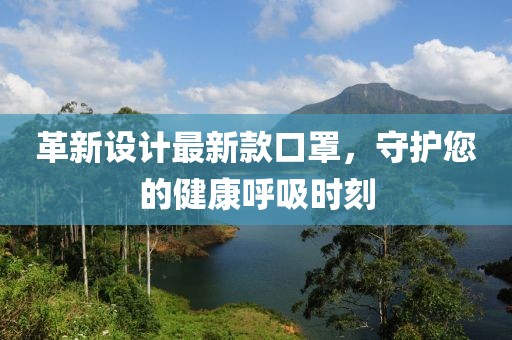 革新设计最新款口罩，守护您的健康呼吸时刻